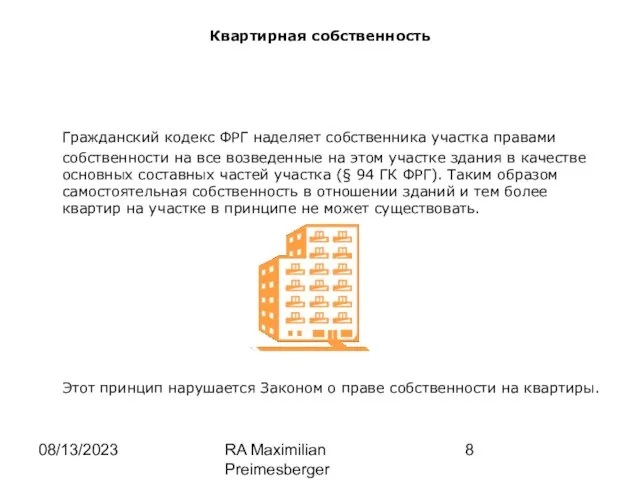 Квартирная собственность

Гражданский кодекс ФРГ наделяет собственника участка правами собственности на все возведенные на этом участке здания в качестве основных составных частей участка (§ 94 ГК ФРГ). Таким образом самостоятельная собственность в отношении зданий и тем более квартир на участке в принципе не может существовать.

Этот принцип нарушается Законом о праве собственности на квартиры.

08/13/2023

RA Maximilian Preimesberger

8